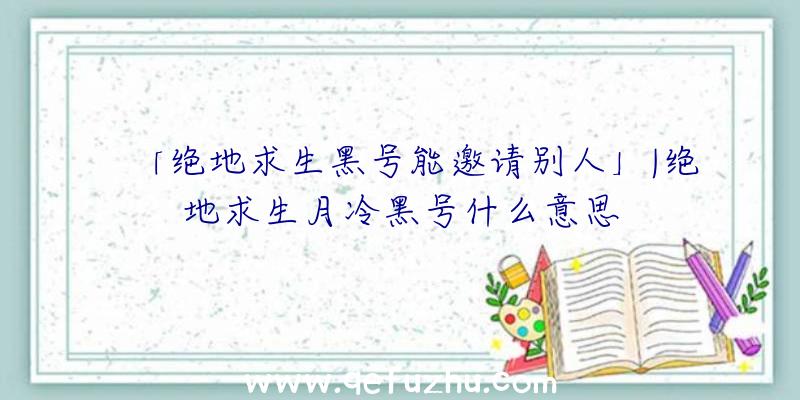 「绝地求生黑号能邀请别人」|绝地求生月冷黑号什么意思

www.qcfuzhu.com